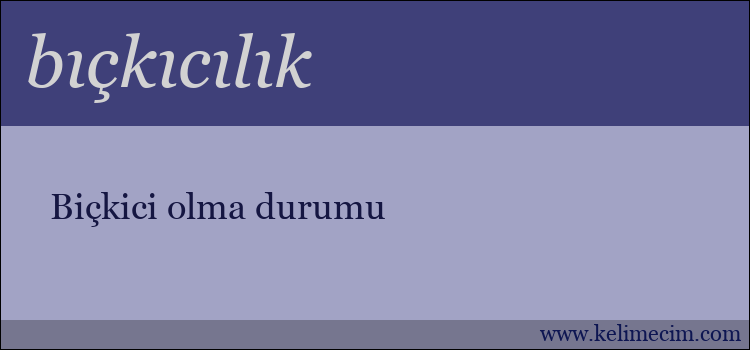 bıçkıcılık

Biçkici olma durumu

www.kelimecim.com